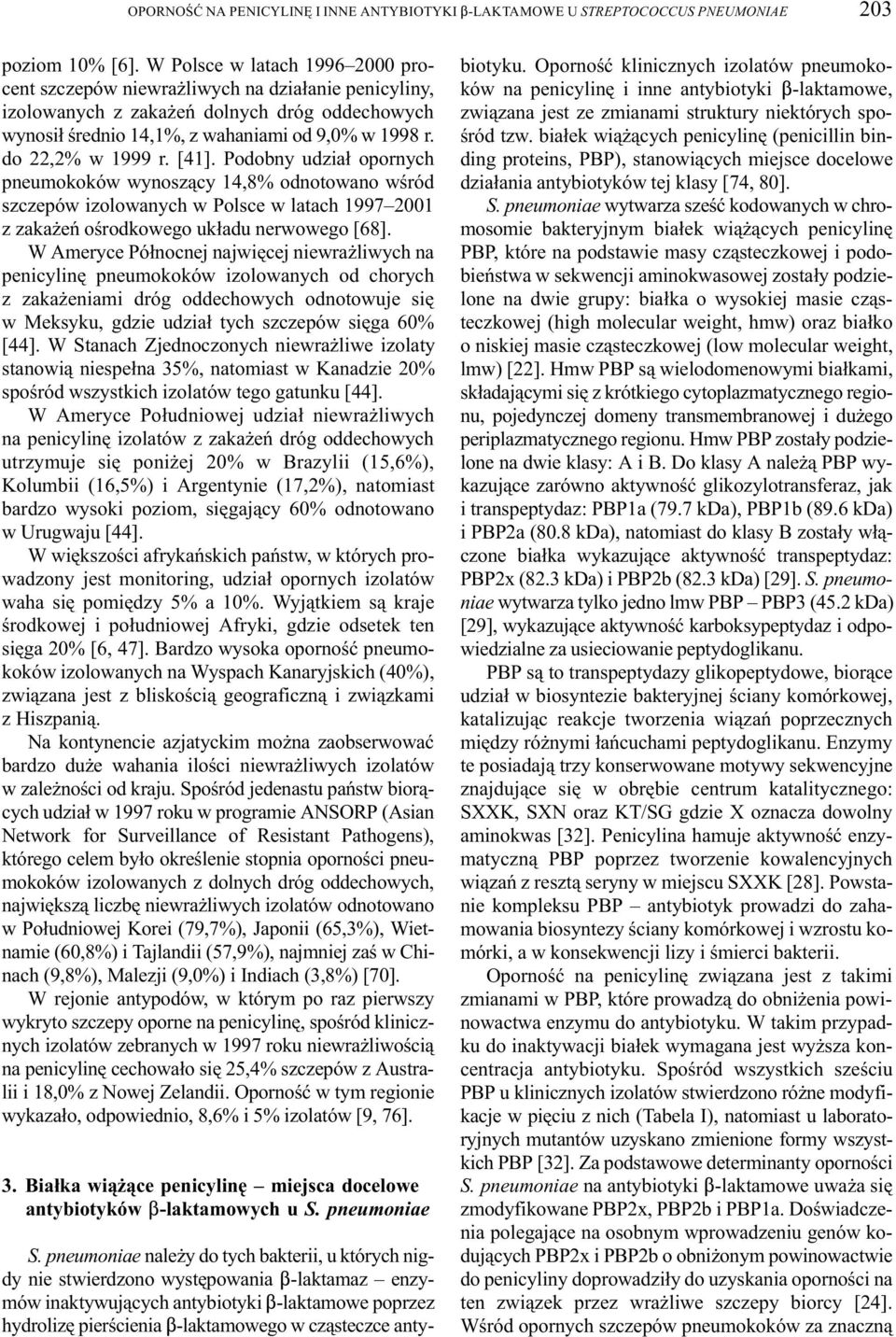 OPORNOŚĆ NA PENICYLINĘ I INNE ANTYBIOTYKI β-LAKTAMOWE U STREPTOCOCCUS PNEUMONIAE 203

poziom 10% [6]. W Polsce w latach 1996–2000 procent szczepów niewrażliwych na działanie penicyliny, izolowanych z zakażeń dolnych dróg oddechowych wynosił średnio 14,1%, z wahaniami od 9,0% w 1998 r. do 22,2% w 1999 r. [41]. Podobny udział opornych pneumokoków wynoszący 14,8% odnotowano wśród szczepów izolowanych w Polsce w latach 1997–2001 z zakażeń ośrodkowego układu nerwowego [68].

W Ameryce Północnej najwięcej niewrażliwych na penicylinę pneumokoków izolowanych od chorych z zakażeniami dróg oddechowych odnotowuje się w Meksyku, gdzie udział tych szczepów sięga 60% [44]. W Stanach Zjednoczonych niewrażliwe izolaty stanowią niespełna 35%, natomiast w Kanadzie 20% spośród wszystkich izolatów tego gatunku [44].

W Ameryce Południowej udział niewrażliwych na penicylinę izolatów z zakażeń dróg oddechowych utrzymuje się poniżej 20% w Brazylii (15,6%), Kolumbii (16,5%) i Argentynie (17,2%), natomiast bardzo wysoki poziom, sięgający 60% odnotowano w Urugwaju [44].

W większości afrykańskich państw, w których prowadzony jest monitoring, udział opornych izolatów waha się pomiędzy 5% a 10%. Wyjątkiem są kraje środkowej i południowej Afryki, gdzie odsetek ten sięga 20% [6, 47]. Bardzo wysoka oporność pneumokoków izolowanych na Wyspach Kanaryjskich (40%), związana jest z bliskością geograficzną i związkami z Hiszpanią.

Na kontynencie azjatyckim można zaobserwować bardzo duże wahania ilości niewrażliwych izolatów w zależności od kraju. Spośród jedenastu państw biorących udział w 1997 roku w programie ANSORP (Asian Network for Surveillance of Resistant Pathogens), którego celem było określenie stopnia oporności pneumokoków izolowanych z dolnych dróg oddechowych, największą liczbę niewrażliwych izolatów odnotowano w Południowej Korei (79,7%), Japonii (65,3%), Wietnamie (60,8%) i Tajlandii (57,9%), najmniej zaś w Chinach (9,8%), Malezji (9,0%) i Indiach (3,8%) [70].

W rejonie antypodów, w którym po raz pierwszy wykryto szczepy oporne na penicylinę, spośród klinicznych izolatów zebranych w 1997 roku niewrażliwością na penicylinę cechowało się 25,4% szczepów z Australii i 18,0% z Nowej Zelandii. Oporność w tym regionie wykazało, odpowiednio, 8,6% i 5% izolatów [9, 76].

3. Białka wiążące penicylinę – miejsca docelowe antybiotyków β-laktamowych u S. pneumoniae

S. pneumoniae należy do tych bakterii, u których nigdy nie stwierdzono występowania β-laktamaz – enzymów inaktywujących antybiotyki β-laktamowe poprzez hydrolizę pierścienia β-laktamowego w cząsteczce antybiotyku. Oporność klinicznych izolatów pneumokoków na penicylinę i inne antybiotyki β-laktamowe, związana jest ze zmianami struktury niektórych spośród tzw. białek wiążących penicylinę (penicillin binding proteins, PBP), stanowiących miejsce docelowe działania antybiotyków tej klasy [74, 80].

S. pneumoniae wytwarza sześć kodowanych w chromosomie bakteryjnym białek wiążących penicylinę PBP, które na podstawie masy cząsteczkowej i podobieństwa w sekwencji aminokwasowej zostały podzielone na dwie grupy: białka o wysokiej masie cząsteczkowej (high molecular weight, hmw) oraz białko o niskiej masie cząsteczkowej (low molecular weight, lmw) [22]. Hmw PBP są wielodomenowymi białkami, składającymi się z krótkiego cytoplazmatycznego regionu, pojedynczej domeny transmembranowej i dużego periplazmatycznego regionu. Hmw PBP zostały podzielone na dwie klasy: A i B. Do klasy A należą PBP wykazujące zarówno aktywność glikozylotransferaz, jak i transpeptydaz: PBP1a (79.7 kDa), PBP1b (89.6 kDa) i PBP2a (80.8 kDa), natomiast do klasy B zostały włączone białka wykazujące aktywność transpeptydaz: PBP2x (82.3 kDa) i PBP2b (82.3 kDa) [29]. S. pneumoniae wytwarza tylko jedno lmw PBP – PBP3 (45.2 kDa) [29], wykazujące aktywność karboksypeptydaz i odpowiedzialne za usieciowanie peptydoglikanu.

PBP są to transpeptydazy glikopeptydowe, biorące udział w biosyntezie bakteryjnej ściany komórkowej, katalizując reakcje tworzenia wiązań poprzecznych między różnymi łańcuchami peptydoglikanu. Enzymy te posiadają trzy konserwowane motywy sekwencyjne znajdujące się w obrębie centrum katalitycznego: SXXK, SXN oraz KT/SG gdzie X oznacza dowolny aminokwas [32]. Penicylina hamuje aktywność enzymatyczną PBP poprzez tworzenie kowalencyjnych wiązań z resztą seryny w miejscu SXXK [28]. Powstanie kompleksu PBP – antybiotyk prowadzi do zahamowania biosyntezy ściany komórkowej i wzrostu komórki, a w konsekwencji lizy i śmierci bakterii.

Oporność na penicylinę związana jest z takimi zmianami w PBP, które prowadzą do obniżenia powinowactwa enzymu do antybiotyku. W takim przypadku do inaktywacji białek wymagana jest wyższa koncentracja antybiotyku. Spośród wszystkich sześciu PBP u klinicznych izolatów stwierdzono różne modyfikacje w pięciu z nich (Tabela I), natomiast u laboratoryjnych mutantów uzyskano zmienione formy wszystkich PBP [32]. Za podstawowe determinanty oporności S. pneumoniae na antybiotyki β-laktamowe uważa się zmodyfikowane PBP2x, PBP2b i PBP1a. Doświadczenia polegające na osobnym wprowadzeniu genów kodujących PBP2x i PBP2b o obniżonym powinowactwie do penicyliny doprowadziły do uzyskania oporności na ten związek przez wrażliwe szczepy biorcy [24]. Wśród opornych szczepów pneumokoków za znaczną